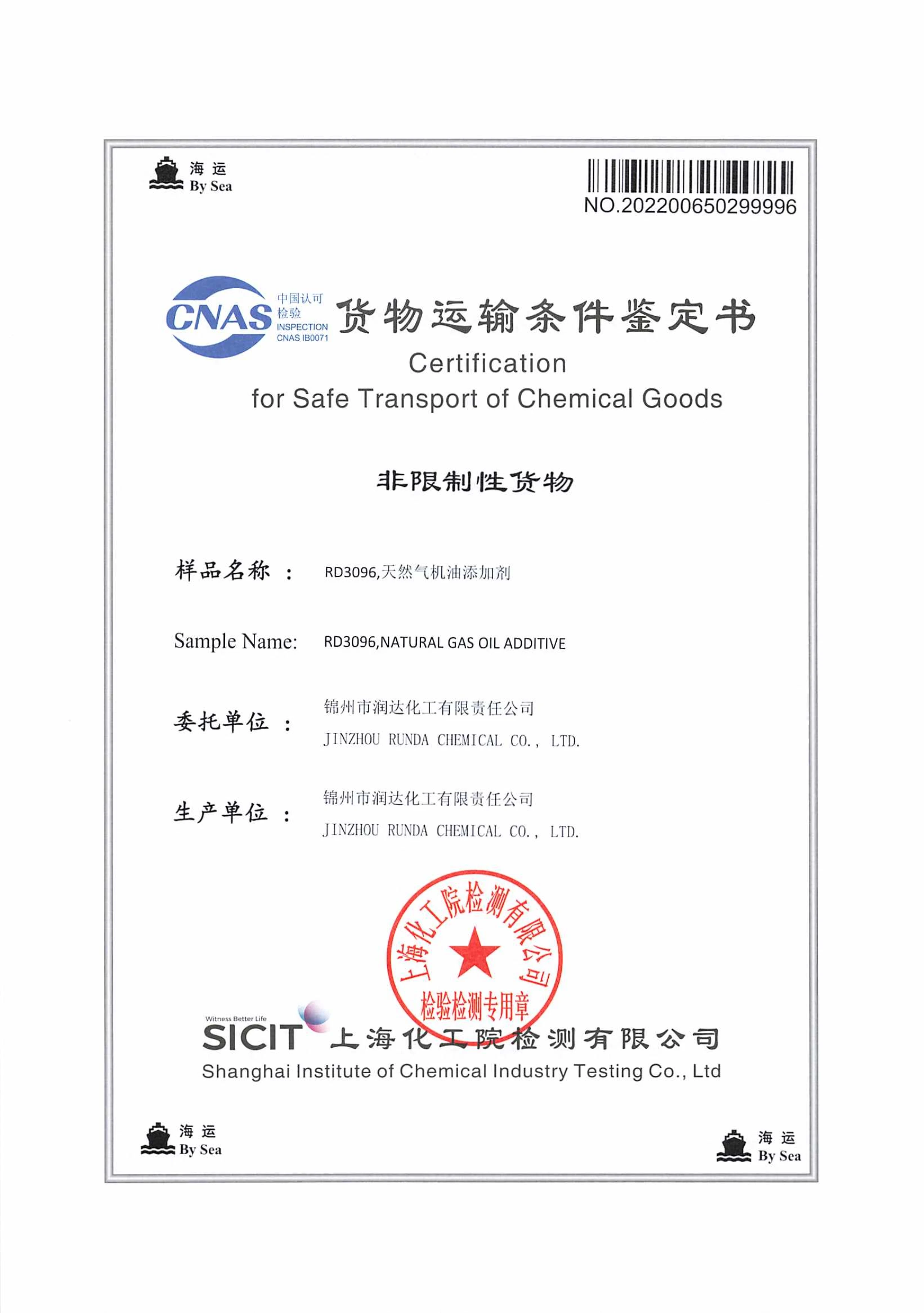 海运
By Sea

NO.202200650299996

CNAS
中国认可
检验
INSPECTION
CNAS IB0071

货物运输条件鉴定书

Certification
for Safe Transport of Chemical Goods

非限制性货物

样品名称： RD3096,天然气机油添加剂

Sample Name: RD3096,NATURAL GAS OIL ADDITIVE

委托单位： 锦州市润达化工有限责任公司
JINZHOU RUNDA CHEMICAL CO., LTD.

生产单位： 锦州市润达化工有限责任公司
JINZHOU RUNDA CHEMICAL CO., LTD.

上海化工院检测有限公司
检验检测专用章

Witness Better Life
SICIT 上海化工院检测有限公司
Shanghai Institute of Chemical Industry Testing Co., Ltd

海运
By Sea

海运
By Sea